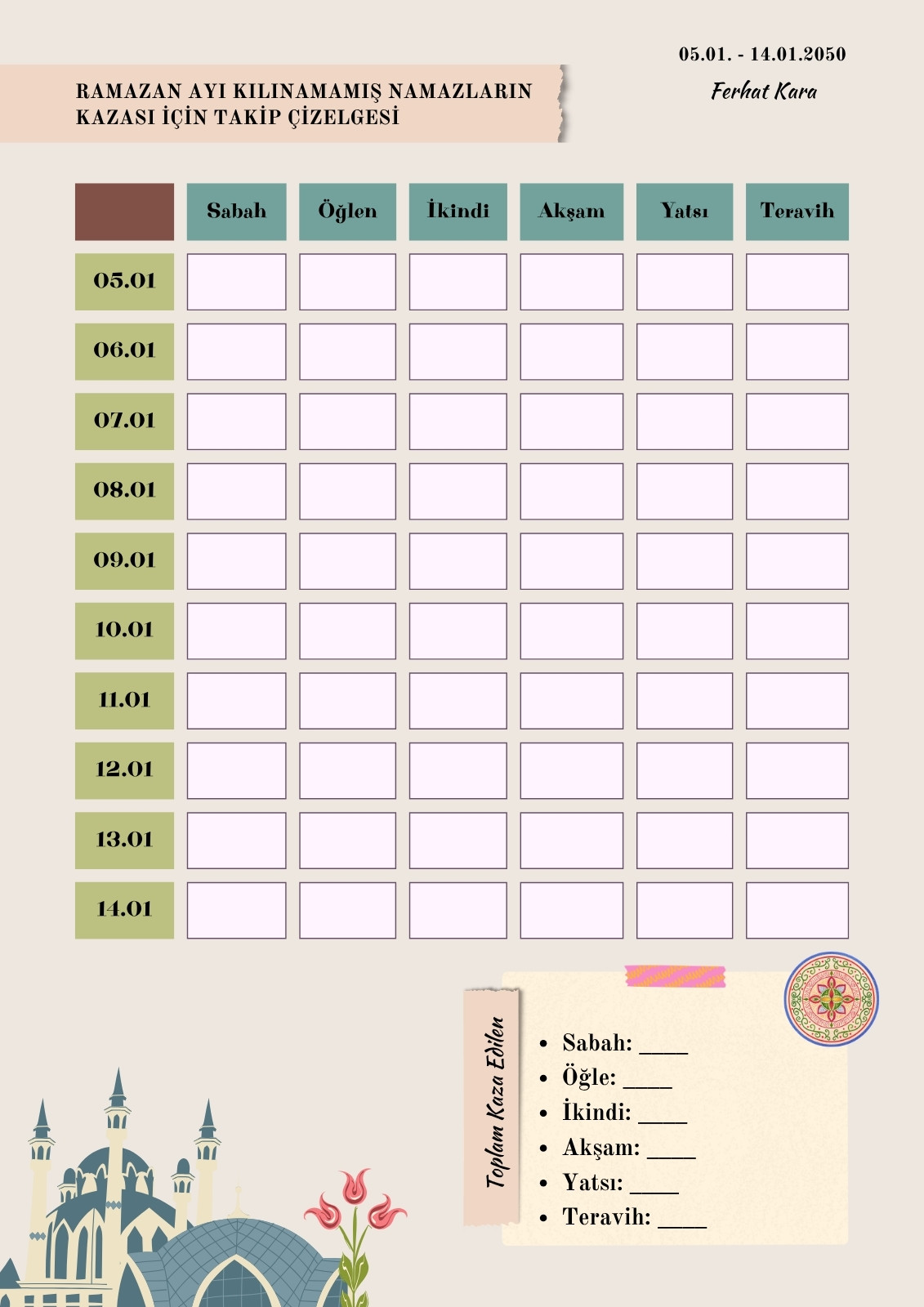 05.01. - 14.01.2050

Ferhat Kara

RAMAZAN AYI KILINAMAMIŞ NAMAZLARIN KAZASI İÇİN TAKİP ÇİZELGESİ

| | Sabah | Öğlen | İkindi | Akşam | Yatsı | Teravih |
|---|---|---|---|---|---|---|
| 05.01 | | | | | | |
| 06.01 | | | | | | |
| 07.01 | | | | | | |
| 08.01 | | | | | | |
| 09.01 | | | | | | |
| 10.01 | | | | | | |
| 11.01 | | | | | | |
| 12.01 | | | | | | |
| 13.01 | | | | | | |
| 14.01 | | | | | | |

Toplam Kaza Edilen

• Sabah: ____
• Öğle: ____
• İkindi: ____
• Akşam: ____
• Yatsı: ____
• Teravih: ____